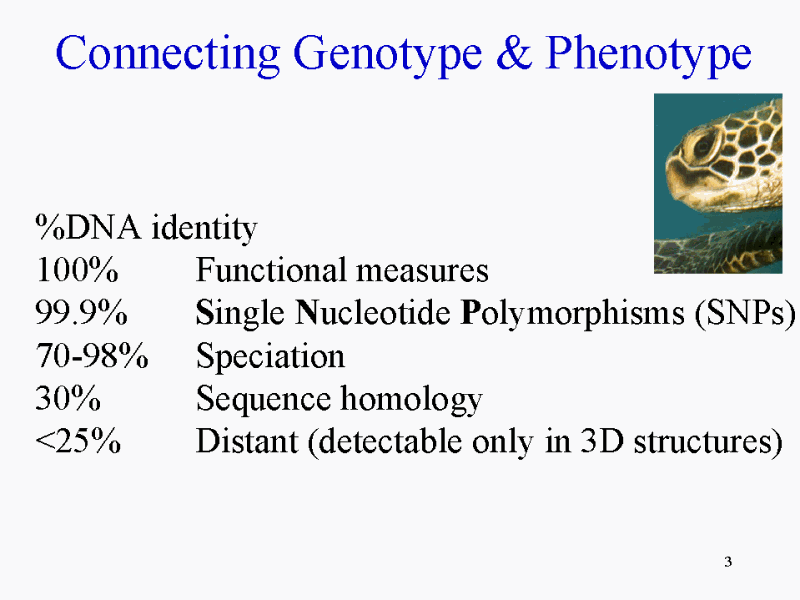 Connecting Genotype & Phenotype

%DNA identity
100%	Functional measures
99.9%	Single Nucleotide Polymorphisms (SNPs)
70-98%	Speciation
30%	Sequence homology
<25%	Distant (detectable only in 3D structures)

3